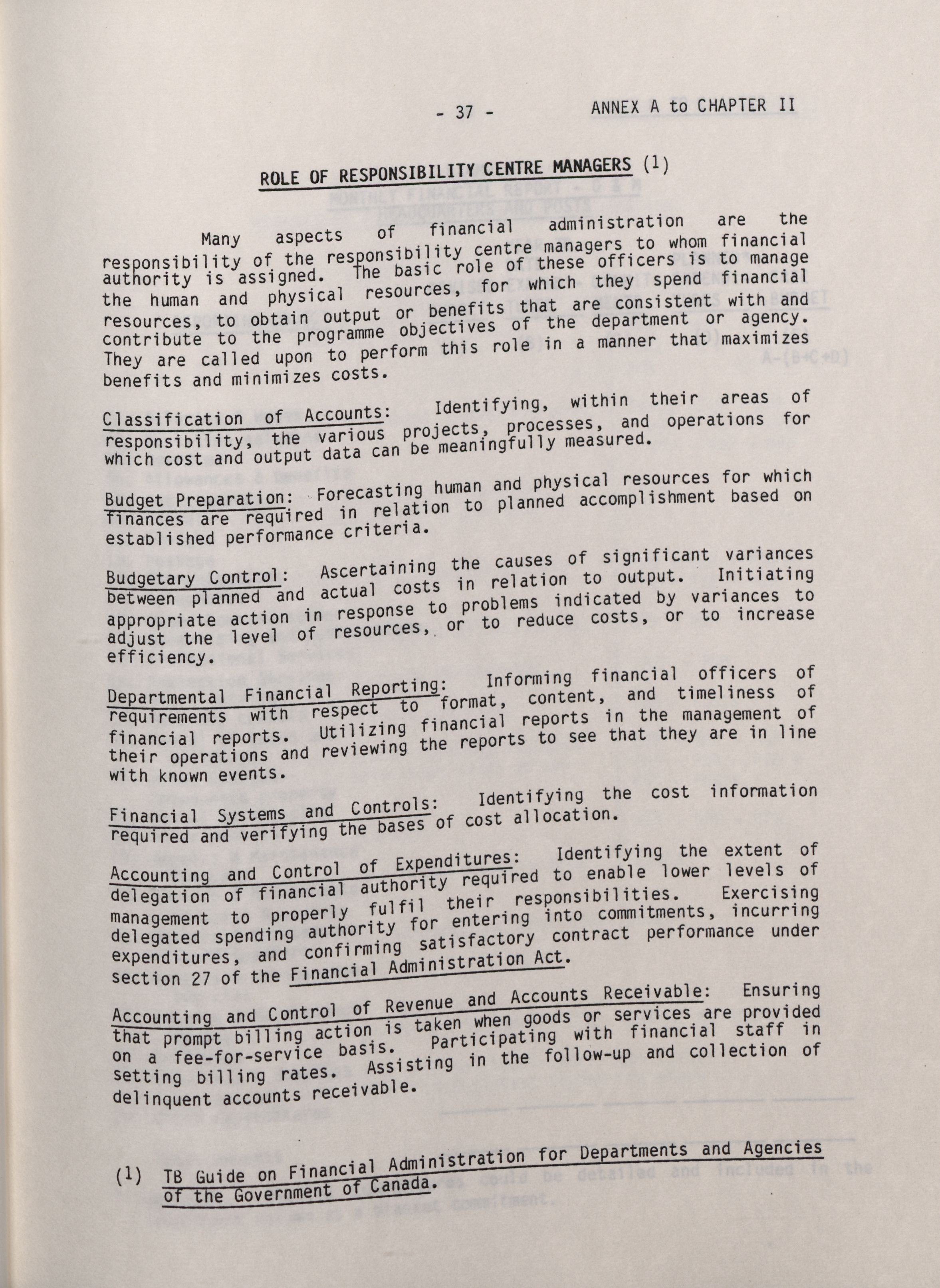 - 37 - ANNEX A to CHAPTER II

ROLE OF RESPONSIBILITY CENTRE MANAGERS (1)

Many aspects of financial administration are the responsibility of the responsibility centre managers to whom financial authority is assigned. The basic role of these officers is to manage the human and physical resources, for which they spend financial resources, to obtain output or benefits that are consistent with and contribute to the programme objectives of the department or agency. They are called upon to perform this role in a manner that maximizes benefits and minimizes costs.

Classification of Accounts: Identifying, within their areas of responsibility, the various projects, processes, and operations for which cost and output data can be meaningfully measured.

Budget Preparation: Forecasting human and physical resources for which finances are required in relation to planned accomplishment based on established performance criteria.

Budgetary Control: Ascertaining the causes of significant variances between planned and actual costs in relation to output. Initiating appropriate action in response to problems indicated by variances to adjust the level of resources, or to reduce costs, or to increase efficiency.

Departmental Financial Reporting: Informing financial officers of requirements with respect to format, content, and timeliness of financial reports. Utilizing financial reports in the management of their operations and reviewing the reports to see that they are in line with known events.

Financial Systems and Controls: Identifying the cost information required and verifying the bases of cost allocation.

Accounting and Control of Expenditures: Identifying the extent of delegation of financial authority required to enable lower levels of management to properly fulfil their responsibilities. Exercising delegated spending authority for entering into commitments, incurring expenditures, and confirming satisfactory contract performance under section 27 of the Financial Administration Act.

Accounting and Control of Revenue and Accounts Receivable: Ensuring that prompt billing action is taken when goods or services are provided on a fee-for-service basis. Participating with financial staff in setting billing rates. Assisting in the follow-up and collection of delinquent accounts receivable.

(1) TB Guide on Financial Administration for Departments and Agencies of the Government of Canada.